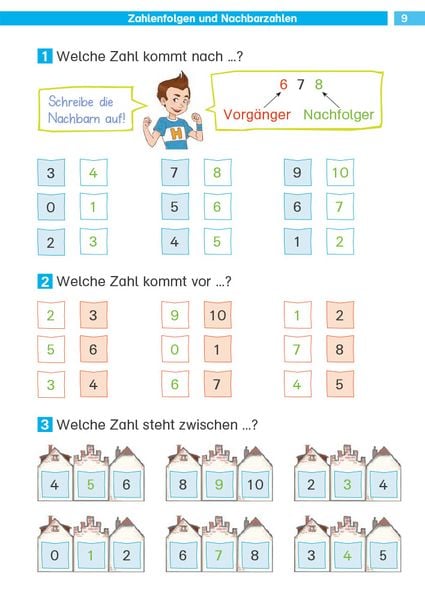 Zahlenfolgen und Nachbarzahlen 9

1 Welche Zahl kommt nach ...?

Schreibe die Nachbarn auf!

H

6 7 8
Vorgänger Nachfolger

3 4
0 1
2 3

7 8
5 6
4 5

9 10
6 7
1 2

2 Welche Zahl kommt vor ...?

2 3
5 6
3 4

9 10
0 1
6 7

1 2
7 8
4 5

3 Welche Zahl steht zwischen ...?

4 5 6
8 9 10
2 3 4

0 1 2
6 7 8
3 4 5